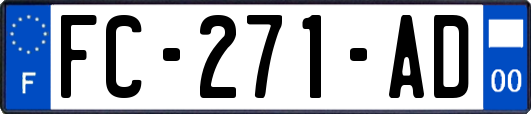 F
FC-271-AD
00